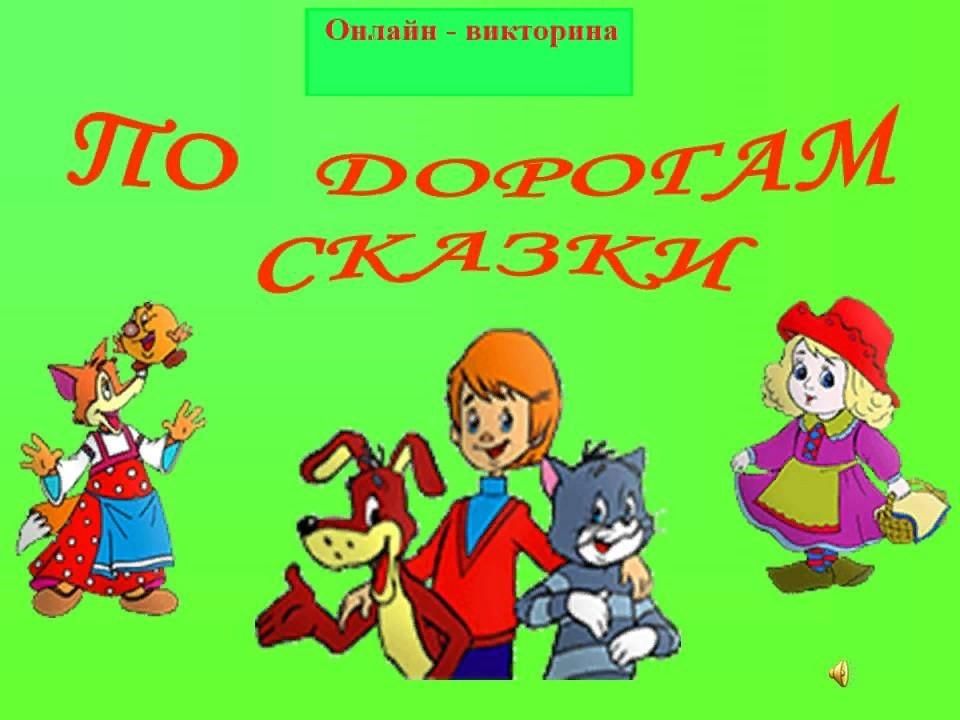 Онлайн - викторина

ПО ДОРОГАМ СКАЗКИ